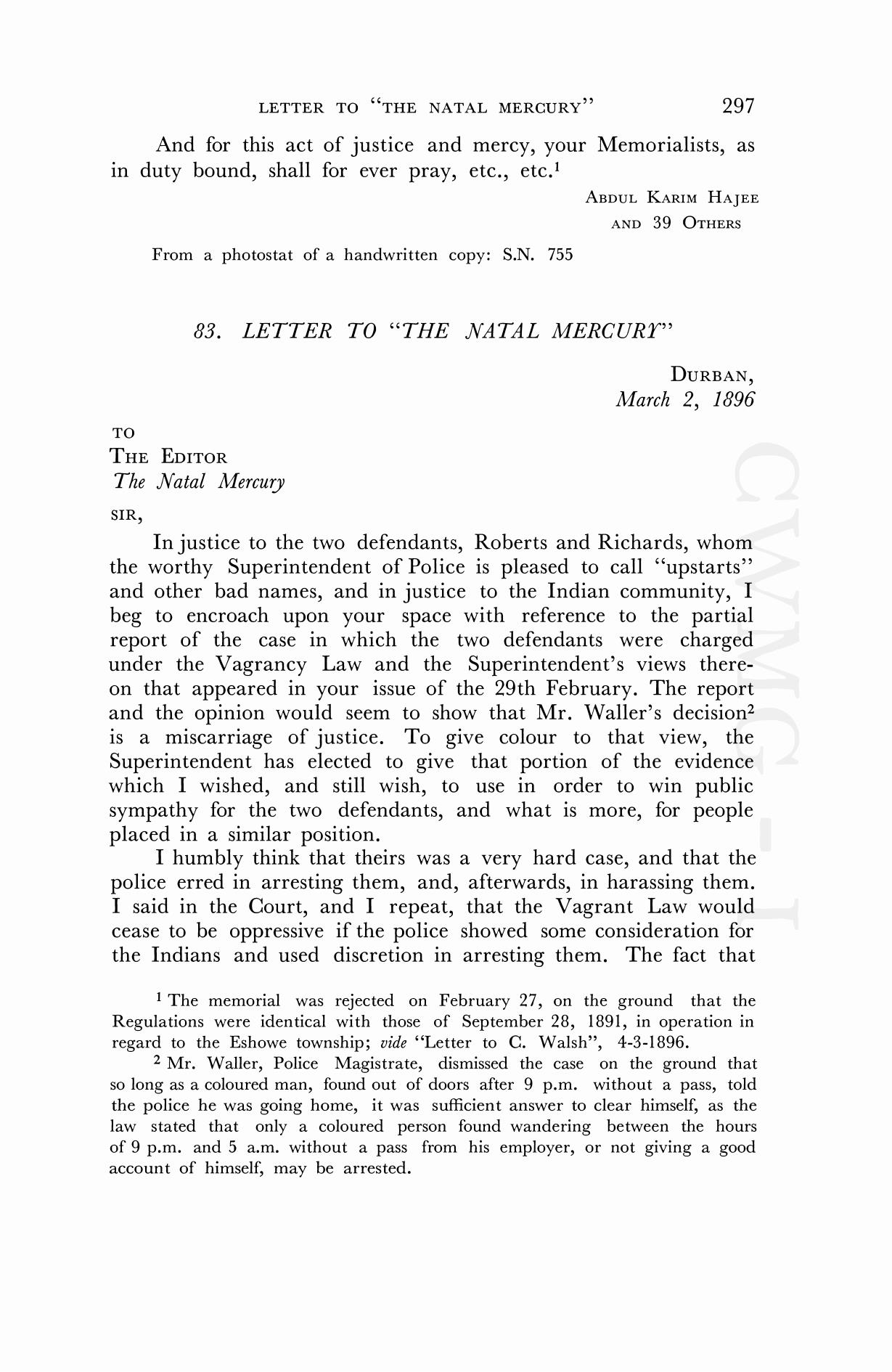 LETTER TO "THE NATAL MERCURY" 297

And for this act of justice and mercy, your Memorialists, as in duty bound, shall for ever pray, etc., etc.$^1$

ABDUL KARIM HAJEE
AND 39 OTHERS

From a photostat of a handwritten copy: S.N. 755

83. LETTER TO "THE NATAL MERCURY"

DURBAN,
March 2, 1896

TO
THE EDITOR
The Natal Mercury

SIR,

In justice to the two defendants, Roberts and Richards, whom the worthy Superintendent of Police is pleased to call "upstarts" and other bad names, and in justice to the Indian community, I beg to encroach upon your space with reference to the partial report of the case in which the two defendants were charged under the Vagrancy Law and the Superintendent's views thereon that appeared in your issue of the 29th February. The report and the opinion would seem to show that Mr. Waller's decision$^2$ is a miscarriage of justice. To give colour to that view, the Superintendent has elected to give that portion of the evidence which I wished, and still wish, to use in order to win public sympathy for the two defendants, and what is more, for people placed in a similar position.

I humbly think that theirs was a very hard case, and that the police erred in arresting them, and, afterwards, in harassing them. I said in the Court, and I repeat, that the Vagrant Law would cease to be oppressive if the police showed some consideration for the Indians and used discretion in arresting them. The fact that

$^1$ The memorial was rejected on February 27, on the ground that the Regulations were identical with those of September 28, 1891, in operation in regard to the Eshowe township; vide "Letter to C. Walsh", 4-3-1896.

$^2$ Mr. Waller, Police Magistrate, dismissed the case on the ground that so long as a coloured man, found out of doors after 9 p.m. without a pass, told the police he was going home, it was sufficient answer to clear himself, as the law stated that only a coloured person found wandering between the hours of 9 p.m. and 5 a.m. without a pass from his employer, or not giving a good account of himself, may be arrested.

CWMG - I